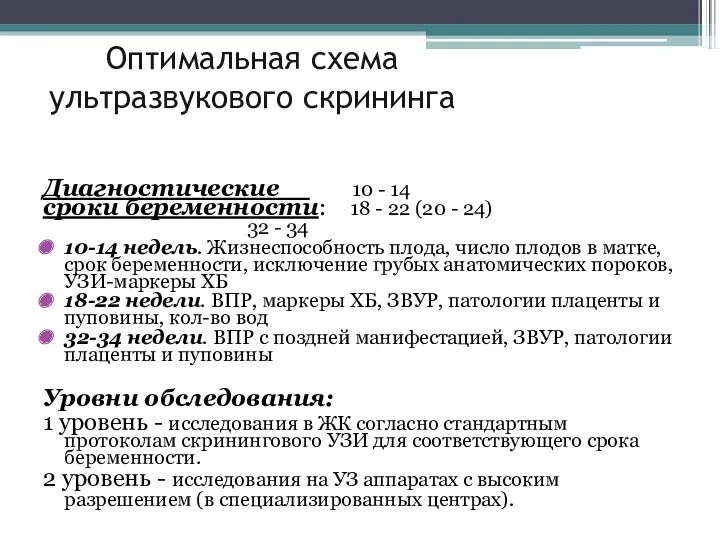 Оптимальная схема ультразвукового скрининга

Диагностические сроки беременности: 10 - 14
18 - 22 (20 - 24)
32 - 34

10-14 недель. Жизнеспособность плода, число плодов в матке, срок беременности, исключение грубых анатомических пороков, УЗИ-маркеры ХБ
18-22 недели. ВПР, маркеры ХБ, ЗВУР, патологии плаценты и пуповины, кол-во вод
32-34 недели. ВПР с поздней манифестацией, ЗВУР, патологии плаценты и пуповины

Уровни обследования:
1 уровень - исследования в ЖК согласно стандартным протоколам скринингового УЗИ для соответствующего срока беременности.
2 уровень - исследования на УЗ аппаратах с высоким разрешением (в специализированных центрах).